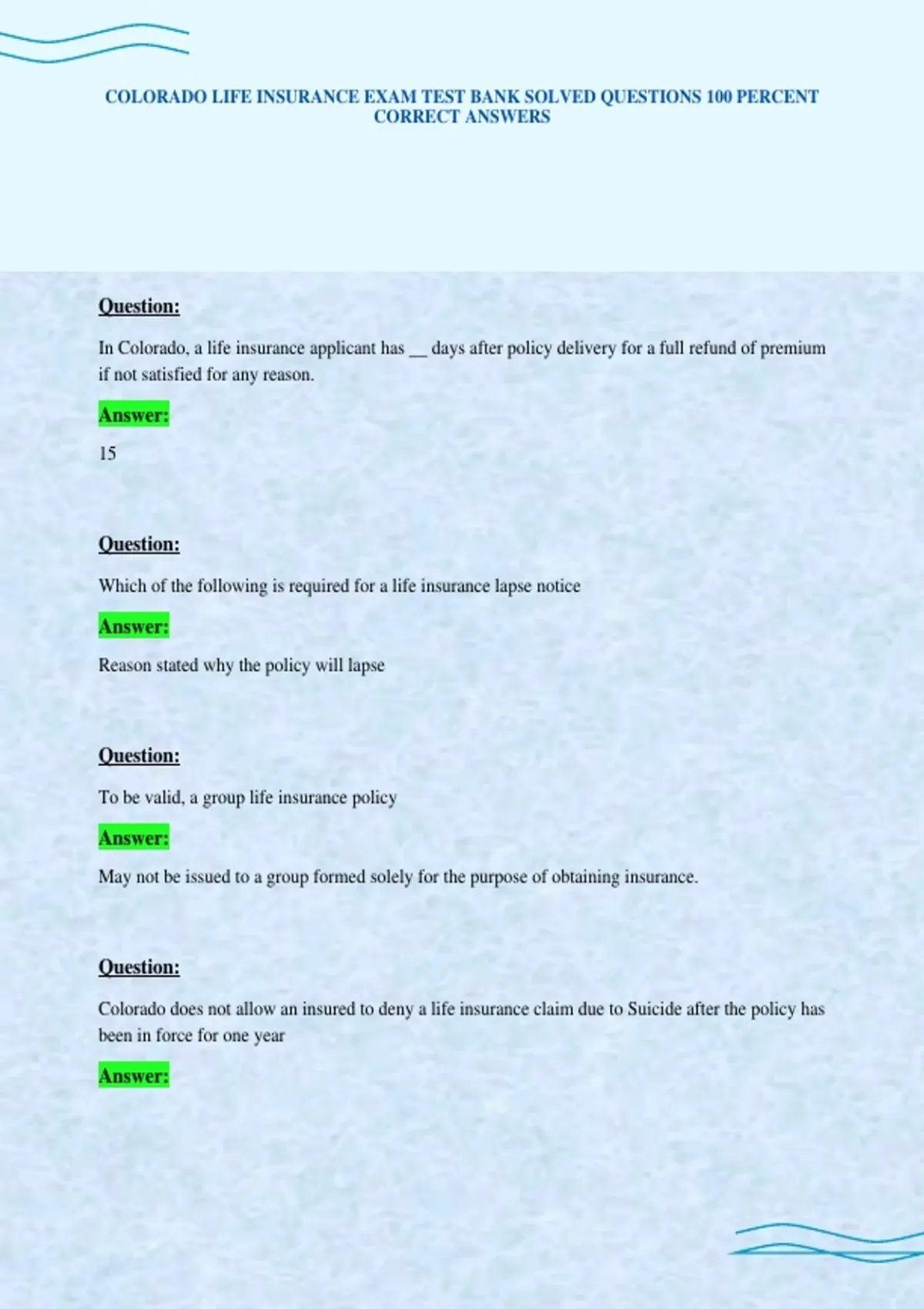 COLORADO LIFE INSURANCE EXAM TEST BANK SOLVED QUESTIONS 100 PERCENT CORRECT ANSWERS

Question:

In Colorado, a life insurance applicant has ____ days after policy delivery for a full refund of premium if not satisfied for any reason.

Answer:

15

Question:

Which of the following is required for a life insurance lapse notice

Answer:

Reason stated why the policy will lapse

Question:

To be valid, a group life insurance policy

Answer:

May not be issued to a group formed solely for the purpose of obtaining insurance.

Question:

Colorado does not allow an insured to deny a life insurance claim due to Suicide after the policy has been in force for one year

Answer: